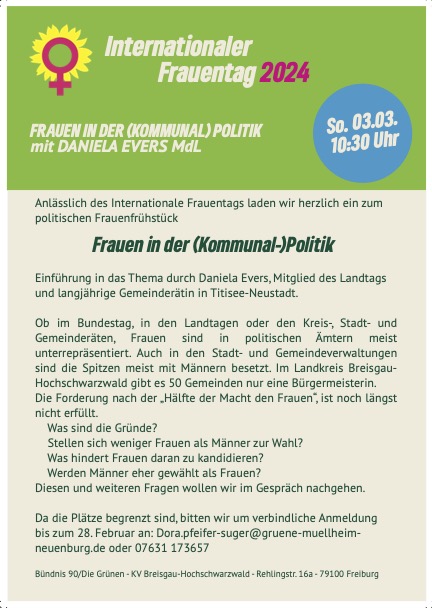 Internationaler Frauentag 2024

FRAUEN IN DER (KOMMUNAL) POLITIK
mit DANIELA EVERS MdL

So. 03.03.
10:30 Uhr

Anlässlich des Internationale Frauentags laden wir herzlich ein zum politischen Frauenfrühstück

Frauen in der (Kommunal-)Politik

Einführung in das Thema durch Daniela Evers, Mitglied des Landtags und langjährige Gemeinderätin in Titisee-Neustadt.

Ob im Bundestag, in den Landtagen oder den Kreis-, Stadt- und Gemeinderäten, Frauen sind in politischen Ämtern meist unterrepräsentiert. Auch in den Stadt- und Gemeindeverwaltungen sind die Spitzen meist mit Männern besetzt. Im Landkreis Breisgau-Hochschwarzwald gibt es 50 Gemeinden nur eine Bürgermeisterin.
Die Forderung nach der „Hälfte der Macht den Frauen", ist noch längst nicht erfüllt.
Was sind die Gründe?
Stellen sich weniger Frauen als Männer zur Wahl?
Was hindert Frauen daran zu kandidieren?
Werden Männer eher gewählt als Frauen?
Diesen und weiteren Fragen wollen wir im Gespräch nachgehen.

Da die Plätze begrenzt sind, bitten wir um verbindliche Anmeldung bis zum 28. Februar an: Dora.pfeifer-suger@gruene-muellheim-neuenburg.de oder 07631 173657

Bündnis 90/Die Grünen - KV Breisgau-Hochschwarzwald - Rehlingstr. 16a - 79100 Freiburg